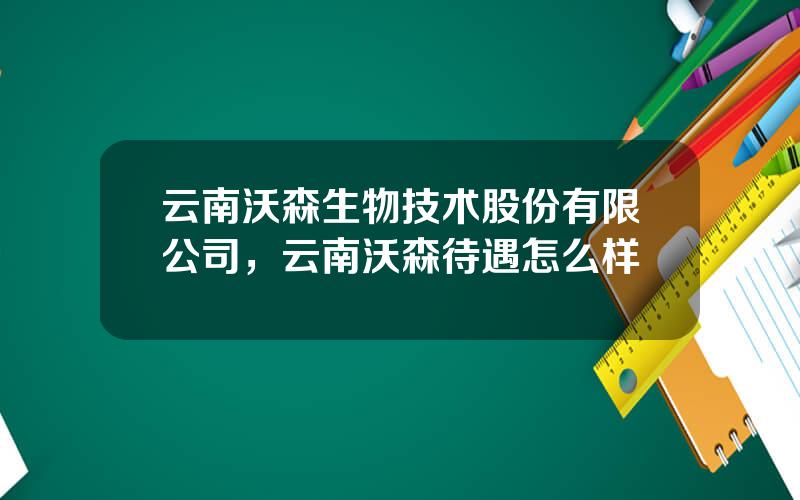 云南沃森生物技术股份有限公司，云南沃森待遇怎么样